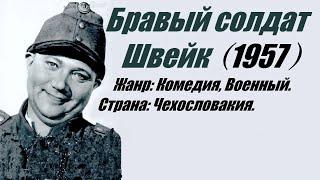 Бравый солдат Швейк (1957)

Жанр: Комедия, Военный.
Страна: Чехословакия.